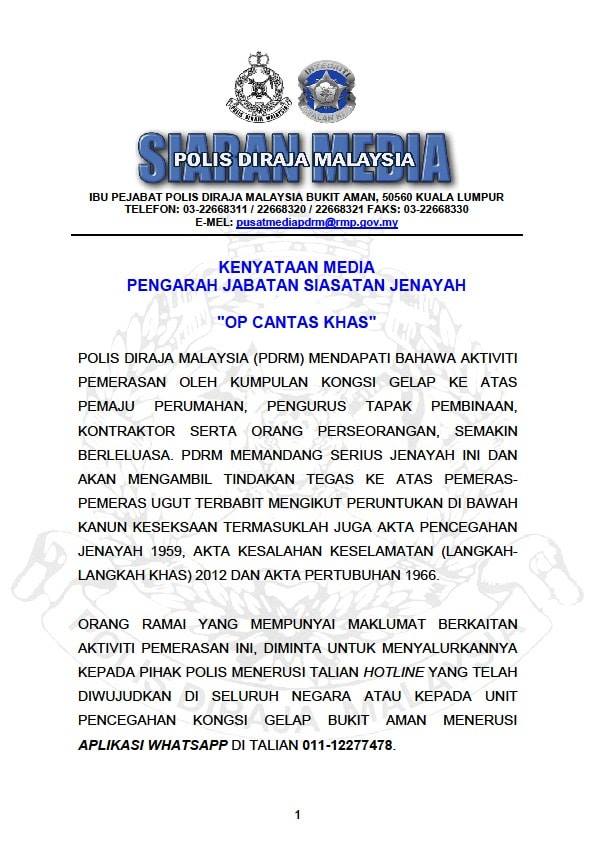 SIARAN MEDIA
POLIS DIRAJA MALAYSIA

IBU PEJABAT POLIS DIRAJA MALAYSIA BUKIT AMAN, 50560 KUALA LUMPUR
TELEFON: 03-22668311 / 22668320 / 22668321 FAKS: 03-22668330
E-MEL: pusatmediapdrm@rmp.gov.my

KENYATAAN MEDIA
PENGARAH JABATAN SIASATAN JENAYAH

"OP CANTAS KHAS"

POLIS DIRAJA MALAYSIA (PDRM) MENDAPATI BAHAWA AKTIVITI PEMERASAN OLEH KUMPULAN KONGSI GELAP KE ATAS PEMAJU PERUMAHAN, PENGURUS TAPAK PEMBINAAN, KONTRAKTOR SERTA ORANG PERSEORANGAN, SEMAKIN BERLELUASA. PDRM MEMANDANG SERIUS JENAYAH INI DAN AKAN MENGAMBIL TINDAKAN TEGAS KE ATAS PEMERAS-PEMERAS UGUT TERBABIT MENGIKUT PERUNTUKAN DI BAWAH KANUN KESEKSAAN TERMASUKLAH JUGA AKTA PENCEGAHAN JENAYAH 1959, AKTA KESALAHAN KESELAMATAN (LANGKAH-LANGKAH KHAS) 2012 DAN AKTA PERTUBUHAN 1966.

ORANG RAMAI YANG MEMPUNYAI MAKLUMAT BERKAITAN AKTIVITI PEMERASAN INI, DIMINTA UNTUK MENYALURKANNYA KEPADA PIHAK POLIS MENERUSI TALIAN HOTLINE YANG TELAH DIWUJUDKAN DI SELURUH NEGARA ATAU KEPADA UNIT PENCEGAHAN KONGSI GELAP BUKIT AMAN MENERUSI APLIKASI WHATSAPP DI TALIAN 011-12277478.

1